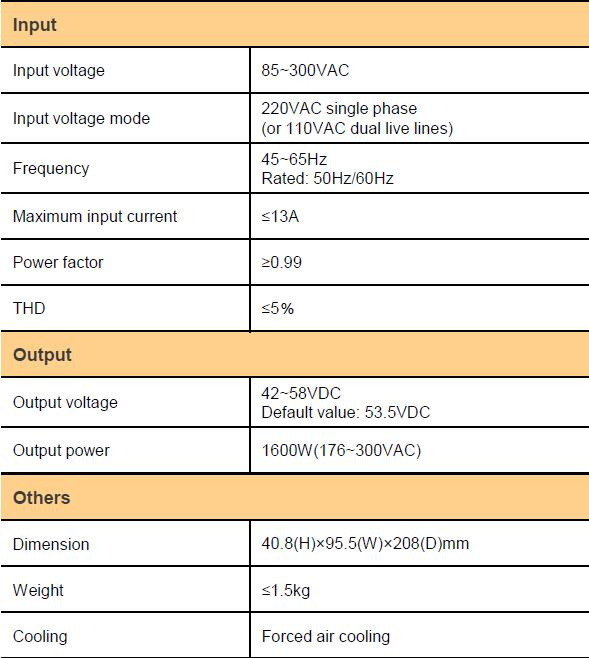 | Input | |
|---|---|
| Input voltage | 85~300VAC |
| Input voltage mode | 220VAC single phase (or 110VAC dual live lines) |
| Frequency | 45~65Hz Rated: 50Hz/60Hz |
| Maximum input current | ≤13A |
| Power factor | ≥0.99 |
| THD | ≤5% |
| **Output** | |
| Output voltage | 42~58VDC Default value: 53.5VDC |
| Output power | 1600W(176~300VAC) |
| **Others** | |
| Dimension | 40.8(H)×95.5(W)×208(D)mm |
| Weight | ≤1.5kg |
| Cooling | Forced air cooling |